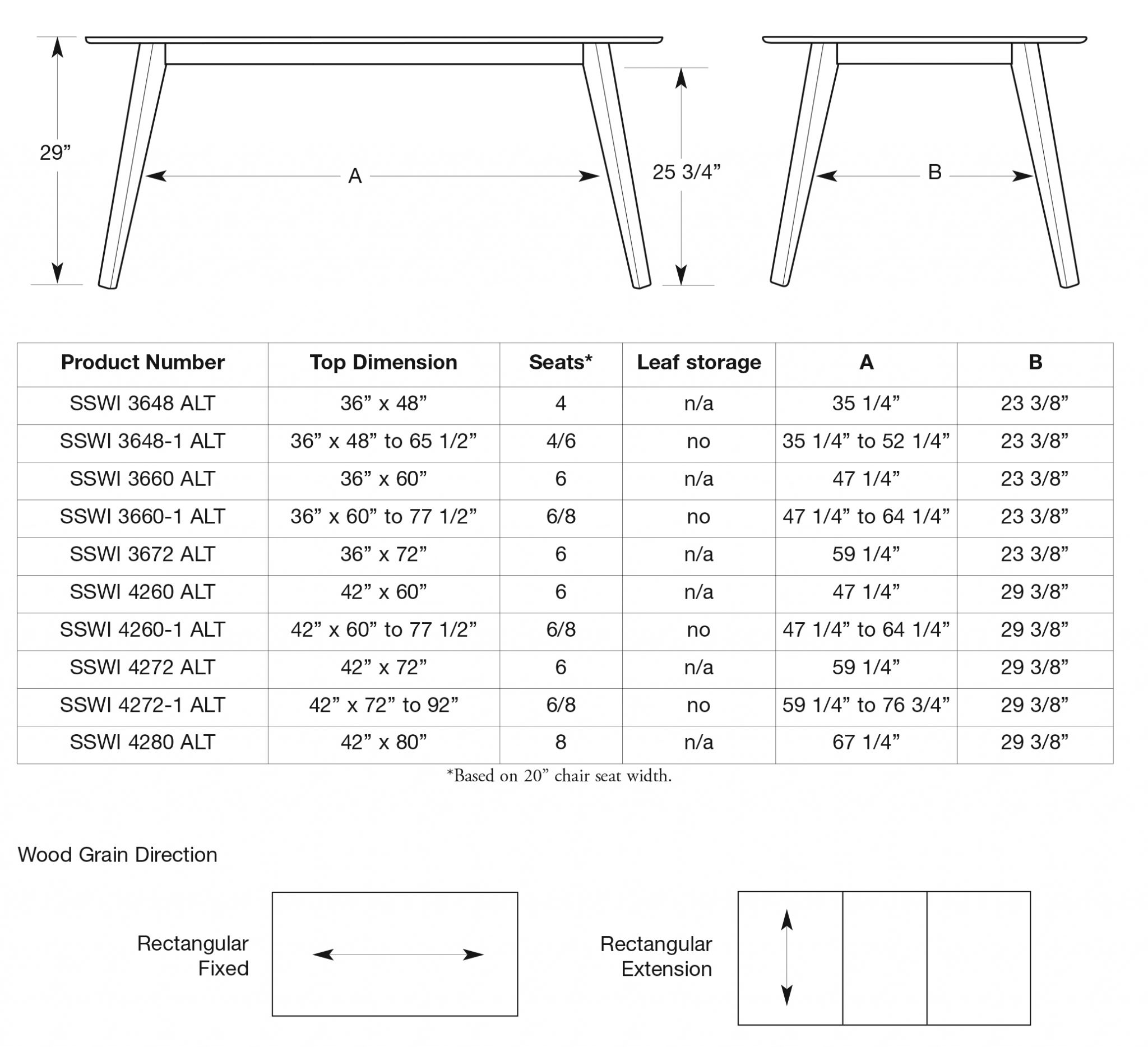 29”

A

25 3/4”

B

| Product Number | Top Dimension | Seats* | Leaf storage | A | B |
|---|---|---|---|---|---|
| SSWI 3648 ALT | 36” x 48” | 4 | n/a | 35 1/4” | 23 3/8” |
| SSWI 3648-1 ALT | 36” x 48” to 65 1/2” | 4/6 | no | 35 1/4” to 52 1/4” | 23 3/8” |
| SSWI 3660 ALT | 36” x 60” | 6 | n/a | 47 1/4” | 23 3/8” |
| SSWI 3660-1 ALT | 36” x 60” to 77 1/2” | 6/8 | no | 47 1/4” to 64 1/4” | 23 3/8” |
| SSWI 3672 ALT | 36” x 72” | 6 | n/a | 59 1/4” | 23 3/8” |
| SSWI 4260 ALT | 42” x 60” | 6 | n/a | 47 1/4” | 29 3/8” |
| SSWI 4260-1 ALT | 42” x 60” to 77 1/2” | 6/8 | no | 47 1/4” to 64 1/4” | 29 3/8” |
| SSWI 4272 ALT | 42” x 72” | 6 | n/a | 59 1/4” | 29 3/8” |
| SSWI 4272-1 ALT | 42” x 72” to 92” | 6/8 | no | 59 1/4” to 76 3/4” | 29 3/8” |
| SSWI 4280 ALT | 42” x 80” | 8 | n/a | 67 1/4” | 29 3/8” |

*Based on 20” chair seat width.

Wood Grain Direction

Rectangular Fixed

Rectangular Extension